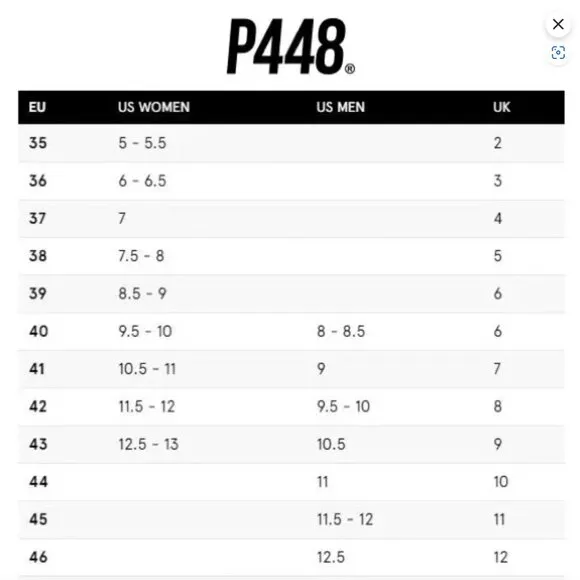 P448®

| EU | US WOMEN | US MEN | UK |
|---|---|---|---|
| 35 | 5 - 5.5 | | 2 |
| 36 | 6 - 6.5 | | 3 |
| 37 | 7 | | 4 |
| 38 | 7.5 - 8 | | 5 |
| 39 | 8.5 - 9 | | 6 |
| 40 | 9.5 - 10 | 8 - 8.5 | 6 |
| 41 | 10.5 - 11 | 9 | 7 |
| 42 | 11.5 - 12 | 9.5 - 10 | 8 |
| 43 | 12.5 - 13 | 10.5 | 9 |
| 44 | | 11 | 10 |
| 45 | | 11.5 - 12 | 11 |
| 46 | | 12.5 | 12 |